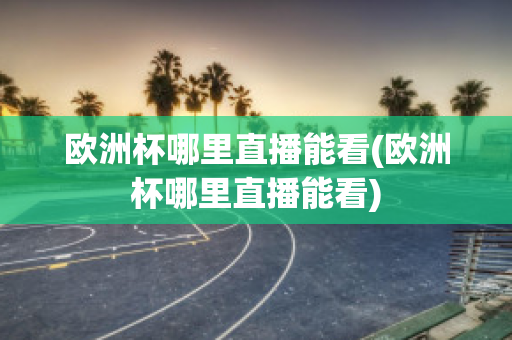 欧洲杯哪里直播能看(欧洲杯哪里直播能看)